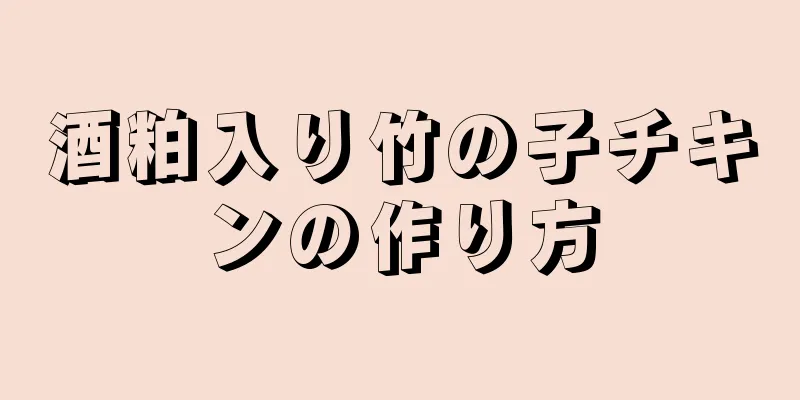 酒粕入り竹の子チキンの作り方